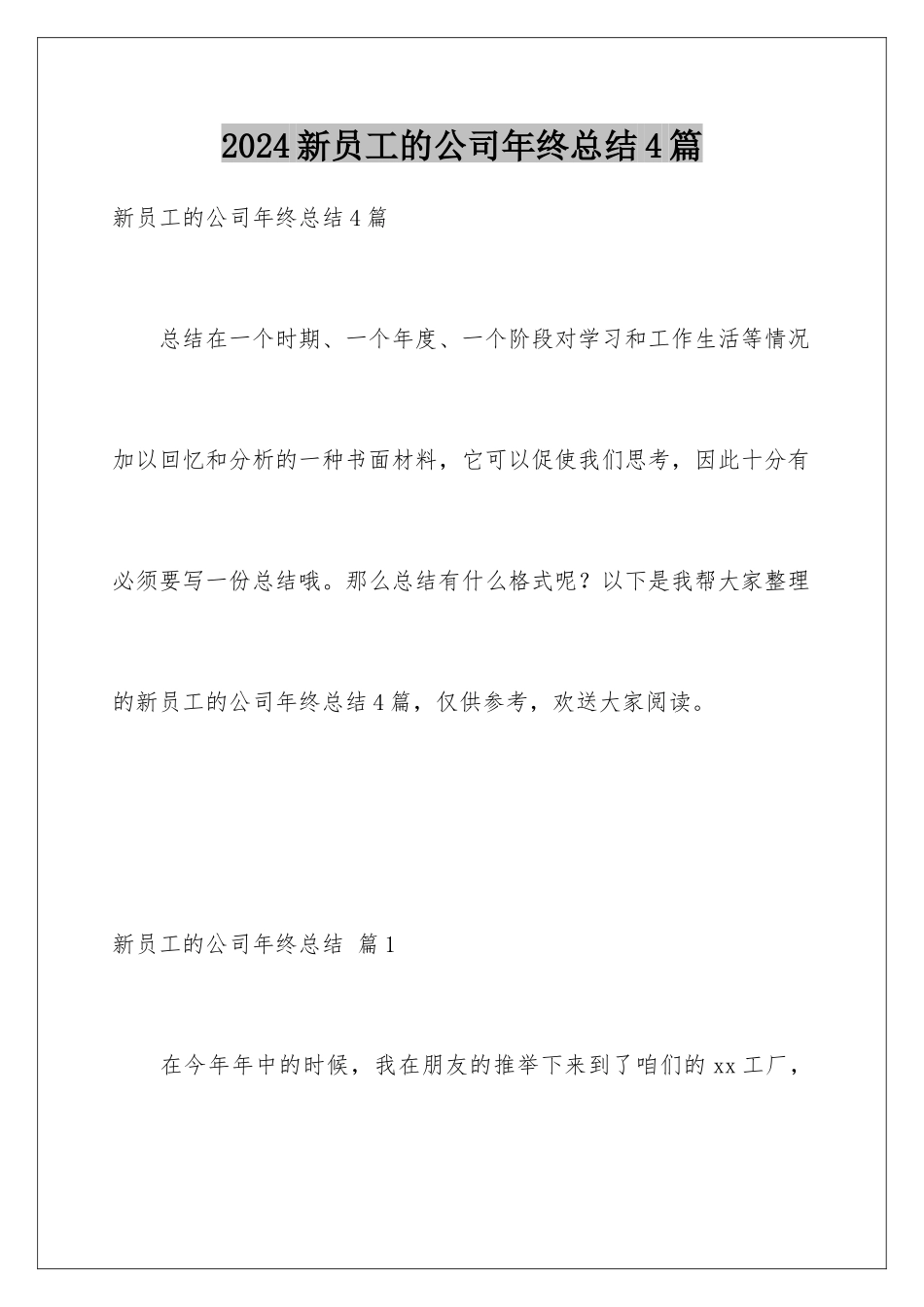 2024新员工的公司年终总结4篇

新员工的公司年终总结4篇

总结在一个时期、一个年度、一个阶段对学习和工作生活等情况加以回忆和分析的一种书面材料，它可以促使我们思考，因此十分有必须要写一份总结哦。那么总结有什么格式呢？以下是我帮大家整理的新员工的公司年终总结4篇，仅供参考，欢送大家阅读。

新员工的公司年终总结 篇1

在今年年中的时候，我在朋友的推举下来到了咱们的xx工厂，